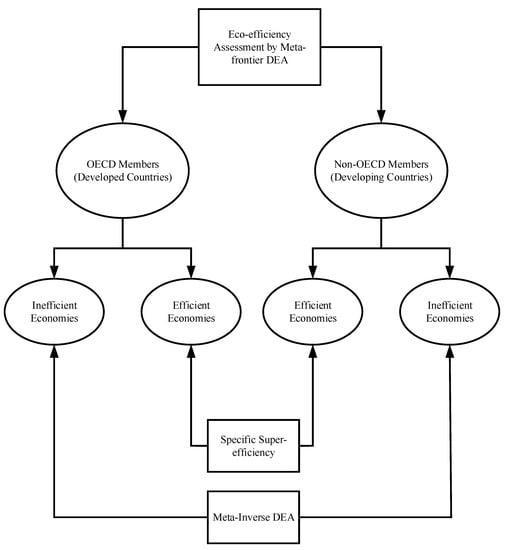 Eco-efficiency Assessment by Meta-frontier DEA

OECD Members (Developed Countries)

Non-OECD Members (Developing Countries)

Inefficient Economies

Efficient Economies

Efficient Economies

Inefficient Economies

Specific Super-efficiency

Meta-Inverse DEA